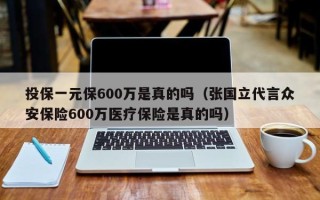 投保一元保600万是真的吗（张国立代言众安保险600万医疗保险是真的吗）